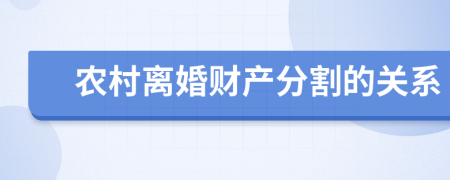 农村离婚财产分割的关系